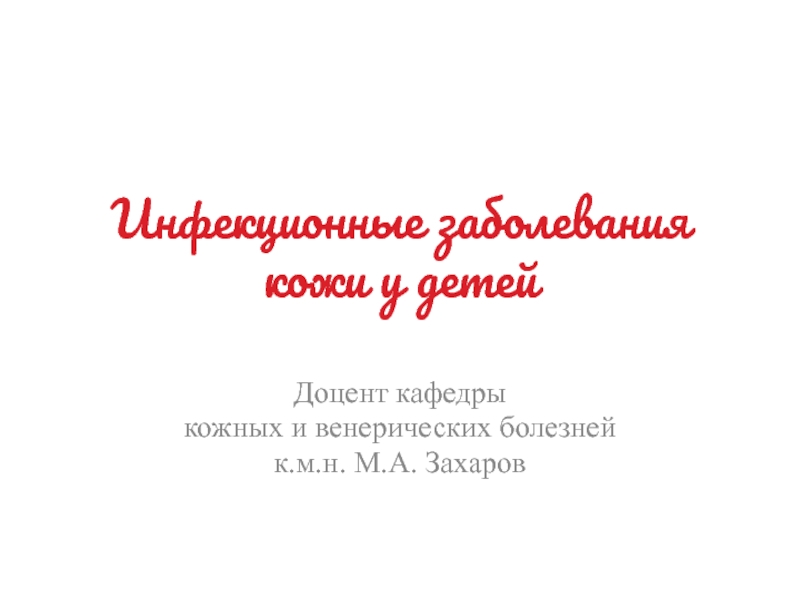 Инфекционные заболевания кожи у детей

Доцент кафедры
кожных и венерических болезней
к.м.н. М.А. Захаров